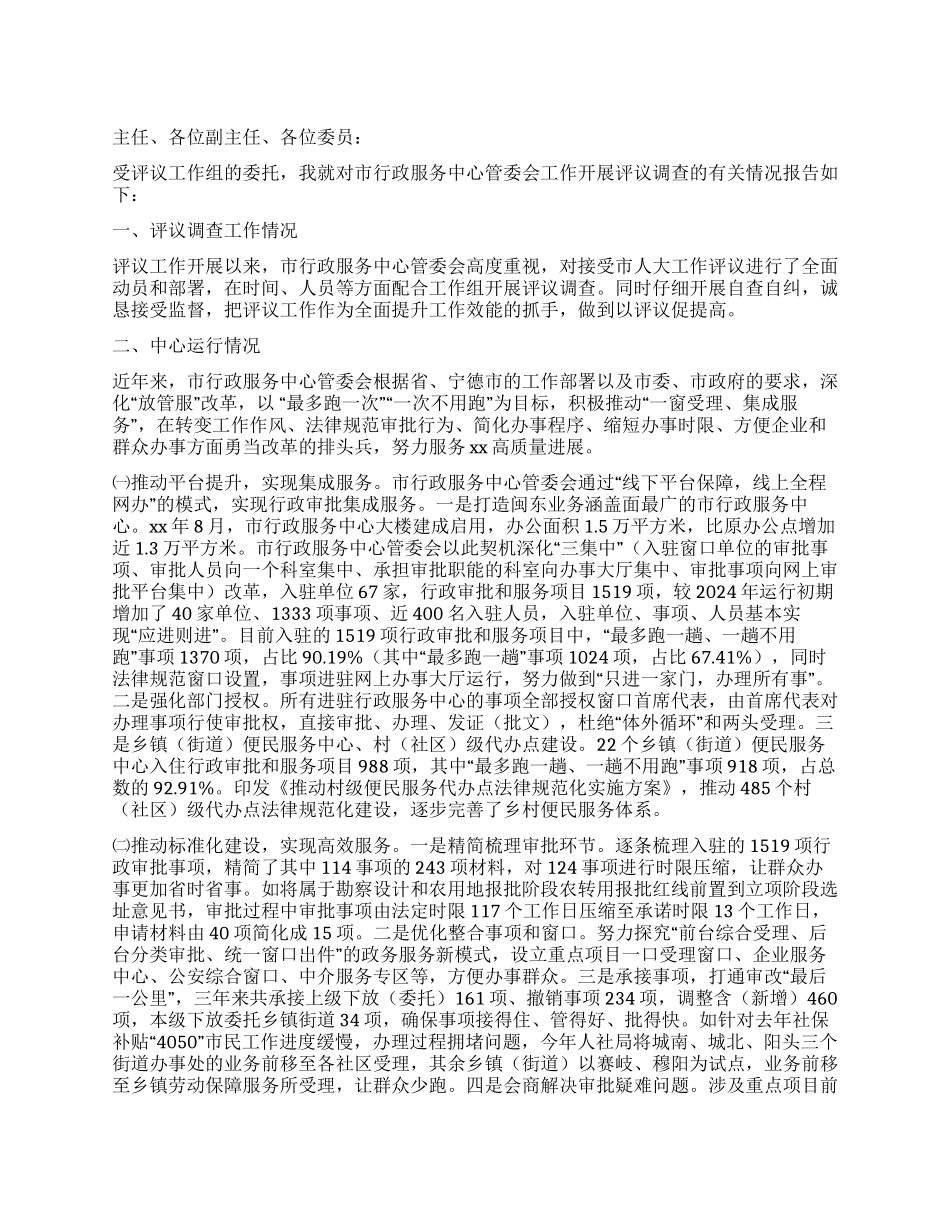 主任、各位副主任、各位委员：

受评议工作组的委托，我就对市行政服务中心管委会工作开展评议调查的有关情况报告如下：

一、评议调查工作情况

评议工作开展以来，市行政服务中心管委会高度重视，对接受市人大工作评议进行了全面动员和部署，在时间、人员等方面配合工作组开展评议调查。同时仔细开展自查自纠，诚恳接受监督，把评议工作作为全面提升工作效能的抓手，做到以评议促提高。

二、中心运行情况

近年来，市行政服务中心管委会根据省、宁德市的工作部署以及市委、市政府的要求，深化“放管服”改革，以 “最多跑一次”“一次不用跑”为目标，积极推动“一窗受理、集成服务”，在转变工作作风、法律规范审批行为、简化办事程序、缩短办事时限、方便企业和群众办事方面勇当改革的排头兵，努力服务 xx 高质量进展。

㈠推动平台提升，实现集成服务。市行政服务中心管委会通过“线下平台保障，线上全程网办”的模式，实现行政审批集成服务。一是打造闽东业务涵盖面最广的市行政服务中心。xx 年 8 月，市行政服务中心大楼建成启用，办公面积 1.5 万平方米，比原办公点增加近 1.3 万平方米。市行政服务中心管委会以此契机深化“三集中”（入驻窗口单位的审批事项、审批人员向一个科室集中、承担审批职能的科室向办事大厅集中、审批事项向网上审批平台集中）改革，入驻单位 67 家，行政审批和服务项目 1519 项，较 2024 年运行初期增加了 40 家单位、1333 项事项、近 400 名入驻人员，入驻单位、事项、人员基本实现“应进则进”。目前入驻的 1519 项行政审批和服务项目中，“最多跑一趟、一趟不用跑”事项 1370 项，占比 90.19%（其中“最多跑一趟”事项 1024 项，占比 67.41%），同时法律规范窗口设置，事项进驻网上办事大厅运行，努力做到“只进一家门，办理所有事”。二是强化部门授权。所有进驻行政服务中心的事项全部授权窗口首席代表，由首席代表对办理事项行使审批权，直接审批、办理、发证（批文），杜绝“体外循环”和两头受理。三是乡镇（街道）便民服务中心、村（社区）级代办点建设。22 个乡镇（街道）便民服务中心入住行政审批和服务项目 988 项，其中“最多跑一趟、一趟不用跑”事项 918 项，占总数的 92.91%。印发《推动村级便民服务代办点法律规范化实施方案》，推动 485 个村（社区）级代办点法律规范化建设，逐步完善了乡村便民服务体系。

㈡推动标准化建设，实现高效服务。一是精简梳理审批环节。逐条梳理入驻的 1519 项行政审批事项，精简了其中 114 事项的 243 项材料，对 124 事项进行时限压缩，让群众办事更加省时省事。如将属于勘察设计和农用地报批阶段农转用报批红线前置到立项阶段选址意见书，审批过程中审批事项由法定时限 117 个工作日压缩至承诺时限 13 个工作日，申请材料由 40 项简化成 15 项。二是优化整合事项和窗口。努力探究“前台综合受理、后台分类审批、统一窗口出件”的政务服务新模式，设立重点项目一口受理窗口、企业服务中心、公安综合窗口、中介服务专区等，方便办事群众。三是承接事项，打通审改“最后一公里”，三年来共承接上级下放（委托）161 项、撤销事项 234 项，调整含（新增）460 项，本级下放委托乡镇街道 34 项，确保事项接得住、管得好、批得快。如针对去年社保补贴“4050”市民工作进度缓慢，办理过程拥堵问题，今年人社局将城南、城北、阳头三个街道办事处的业务前移至各社区受理，其余乡镇（街道）以赛岐、穆阳为试点，业务前移至乡镇劳动保障服务所受理，让群众少跑。四是会商解决审批疑难问题。涉及重点项目前